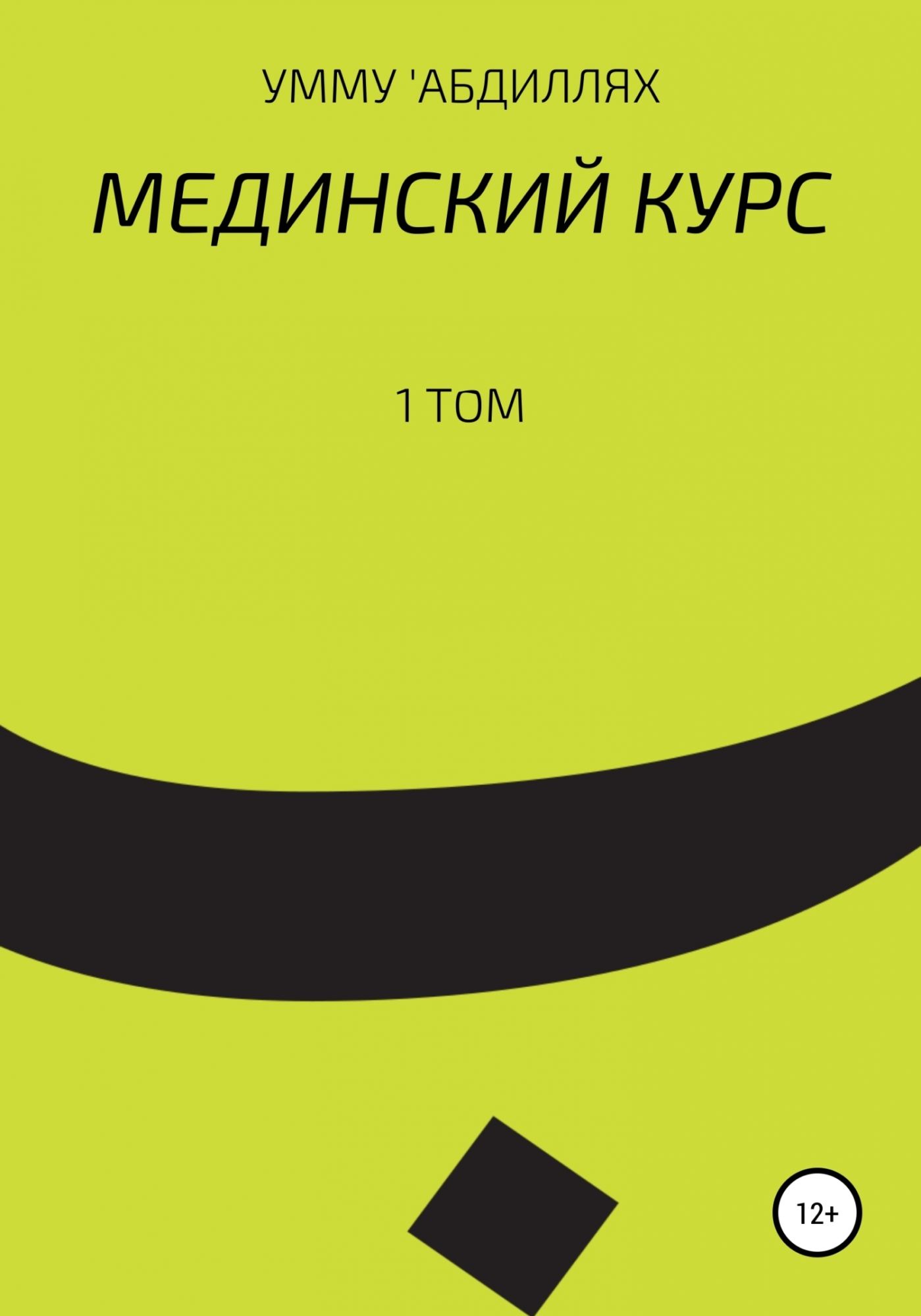 УММУ 'АБДИЛЛЯХ

МЕДИНСКИЙ КУРС

1 ТОМ

12+